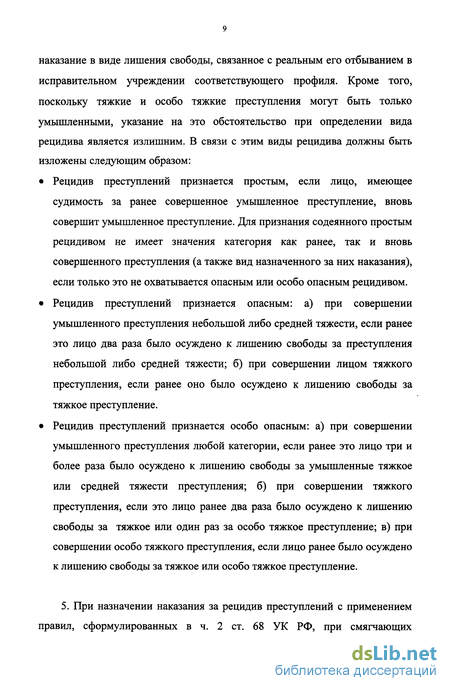 9

наказание в виде лишения свободы, связанное с реальным его отбыванием в исправительном учреждении соответствующего профиля. Кроме того, поскольку тяжкие и особо тяжкие преступления могут быть только умышленными, указание на это обстоятельство при определении вида рецидива является излишним. В связи с этим виды рецидива должны быть изложены следующим образом:

• Рецидив преступлений признается простым, если лицо, имеющее судимость за ранее совершенное умышленное преступление, вновь совершит умышленное преступление. Для признания содеянного простым рецидивом не имеет значения категория как ранее, так и вновь совершенного преступления (а также вид назначенного за них наказания), если только это не охватывается опасным или особо опасным рецидивом.

• Рецидив преступлений признается опасным: а) при совершении умышленного преступления небольшой либо средней тяжести, если ранее это лицо два раза было осуждено к лишению свободы за преступления небольшой либо средней тяжести; б) при совершении лицом тяжкого преступления, если ранее оно было осуждено к лишению свободы за тяжкое преступление.

• Рецидив преступлений признается особо опасным: а) при совершении умышленного преступления любой категории, если ранее это лицо три и более раза было осуждено к лишению свободы за умышленные тяжкое или средней тяжести преступления; б) при совершении тяжкого преступления, если это лицо ранее два раза было осуждено к лишению свободы за тяжкое или один раз за особо тяжкое преступление; в) при совершении особо тяжкого преступления, если лицо ранее было осуждено к лишению свободы за тяжкое или особо тяжкое преступление.

5. При назначении наказания за рецидив преступлений с применением правил, сформулированных в ч. 2 ст. 68 УК РФ, при смягчающих

dsLib.net
библиотека диссертаций